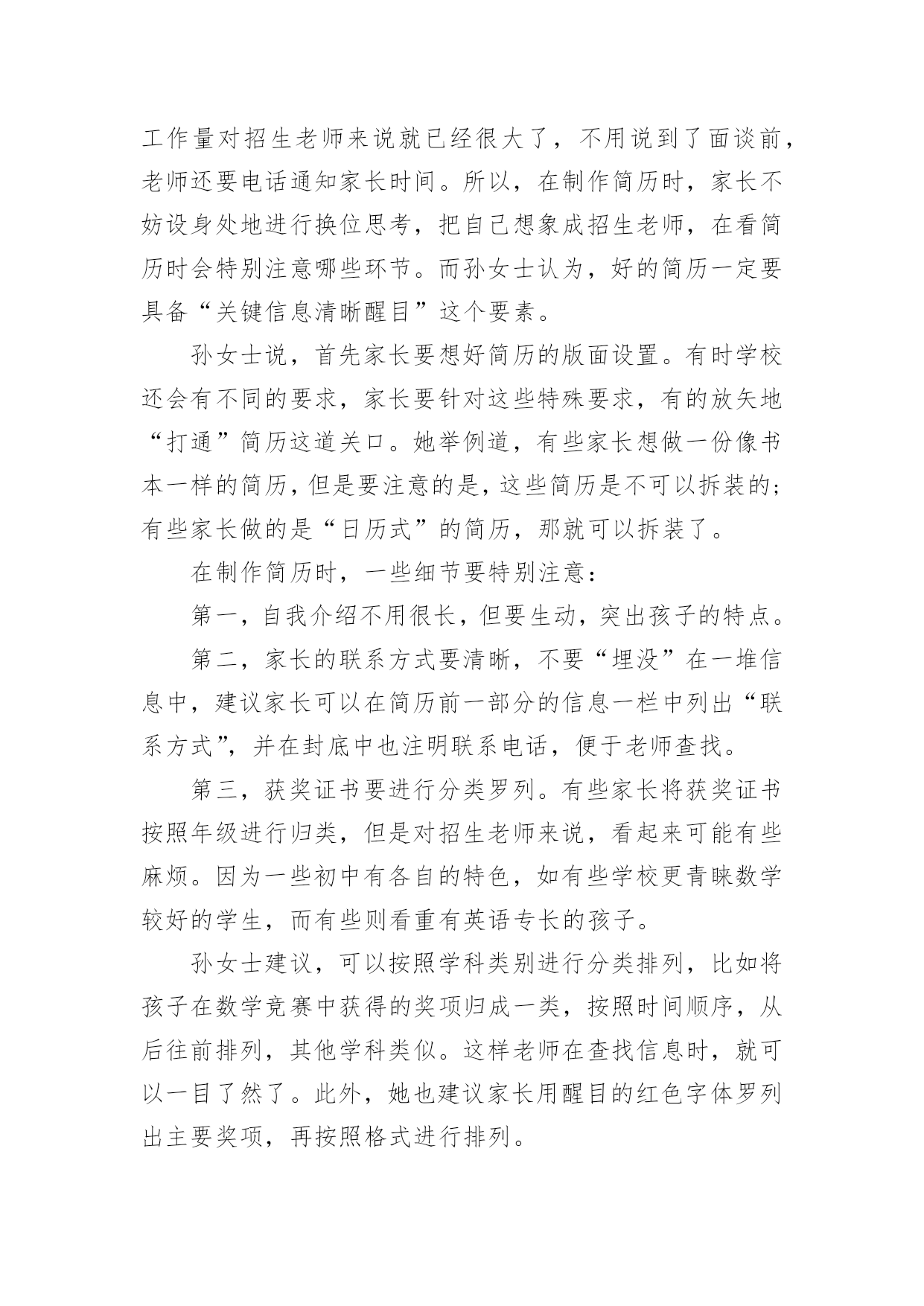 工作量对招生老师来说就已经很大了，不用说到了面谈前，老师还要电话通知家长时间。所以，在制作简历时，家长不妨设身处地进行换位思考，把自己想象成招生老师，在看简历时会特别注意哪些环节。而孙女士认为，好的简历一定要具备“关键信息清晰醒目”这个要素。

孙女士说，首先家长要想好简历的版面设置。有时学校还会有不同的要求，家长要针对这些特殊要求，有的放矢地“打通”简历这道关口。她举例道，有些家长想做一份像书本一样的简历，但是要注意的是，这些简历是不可以拆装的；有些家长做的是“日历式”的简历，那就可以拆装了。

在制作简历时，一些细节要特别注意：

第一，自我介绍不用很长，但要生动，突出孩子的特点。

第二，家长的联系方式要清晰，不要“埋没”在一堆信息中，建议家长可以在简历前一部分的信息一栏中列出“联系方式”，并在封底中也注明联系电话，便于老师查找。

第三，获奖证书要进行分类罗列。有些家长将获奖证书按照年级进行归类，但是对招生老师来说，看起来可能有些麻烦。因为一些初中有各自的特色，如有些学校更青睐数学较好的学生，而有些则看重有英语专长的孩子。

孙女士建议，可以按照学科类别进行分类排列，比如将孩子在数学竞赛中获得的奖项归成一类，按照时间顺序，从后往前排列，其他学科类似。这样老师在查找信息时，就可以一目了然了。此外，她也建议家长用醒目的红色字体罗列出主要奖项，再按照格式进行排列。